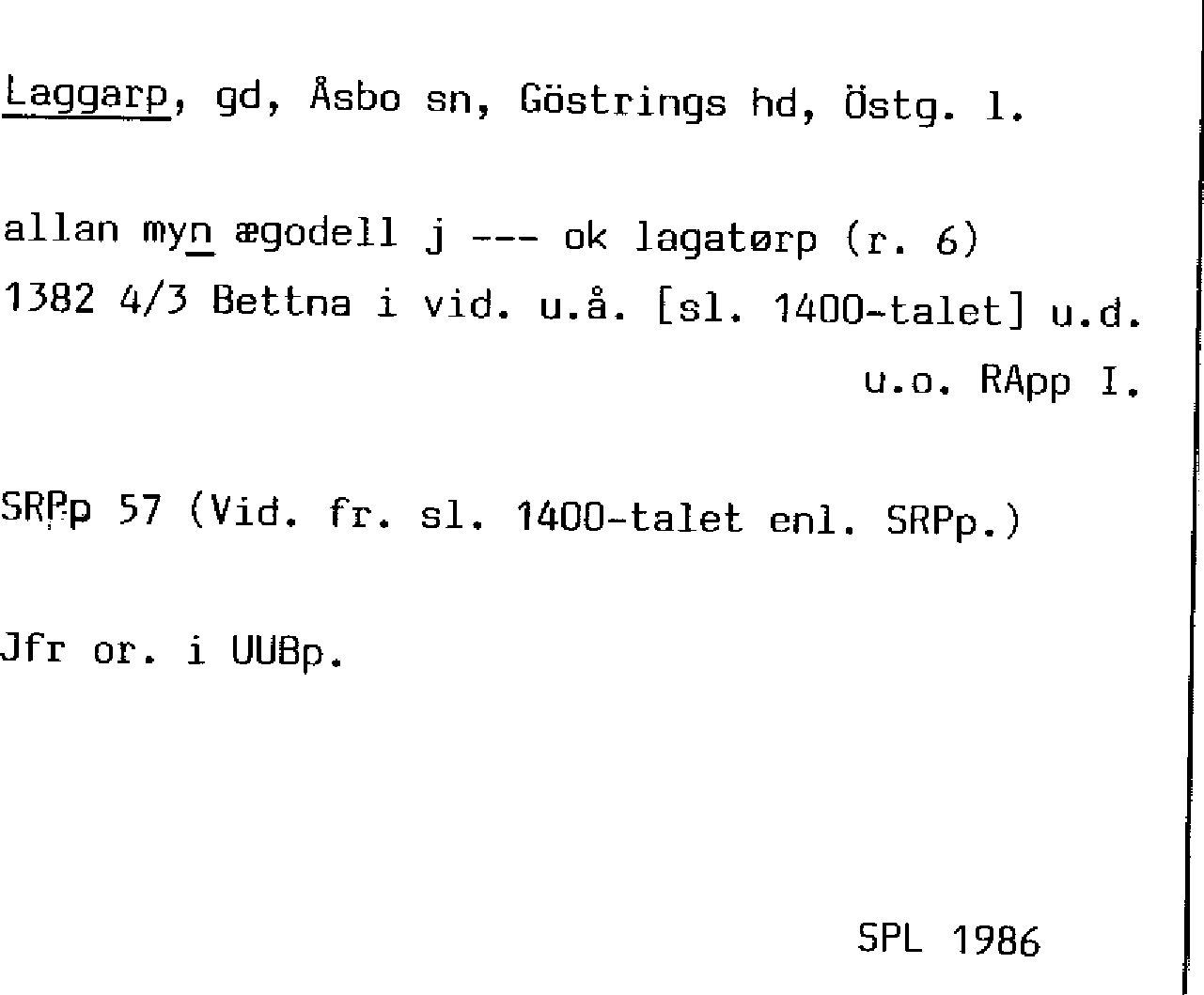 Laggarp, gd, Åsbo sn, Göstrings hd, Östg. l.

allan myn ægodell j --- ok lagatørp (r. 6)
1382 4/3 Bettna i vid. u.å. [sl. 1400-talet] u.d.
u.o. RApp I.

SRPp 57 (Vid. fr. sl. 1400-talet enl. SRPp.)

Jfr or. i UUBp.

SPL 1986